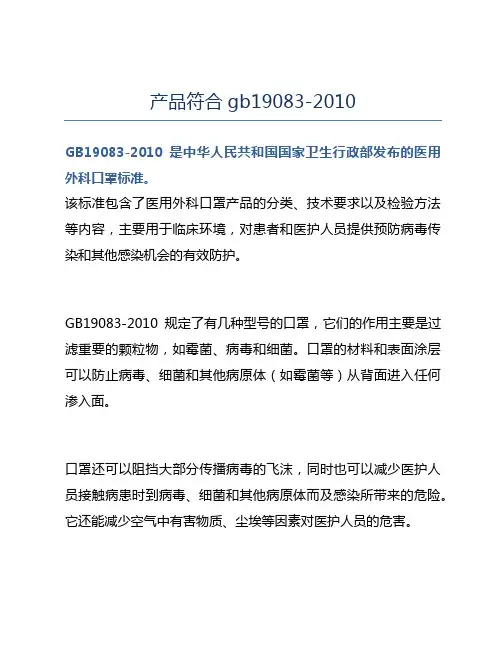 产品符合 gb19083-2010

GB19083-2010 是中华人民共和国国家卫生行政部发布的医用外科口罩标准。
该标准包含了医用外科口罩产品的分类、技术要求以及检验方法等内容，主要用于临床环境，对患者和医护人员提供预防病毒传染和其他感染机会的有效防护。

GB19083-2010 规定了有几种型号的口罩，它们的作用主要是过滤重要的颗粒物，如霉菌、病毒和细菌。口罩的材料和表面涂层可以防止病毒、细菌和其他病原体（如霉菌等）从背面进入任何渗入面。

口罩还可以阻挡大部分传播病毒的飞沫，同时也可以减少医护人员接触病患时到病毒、细菌和其他病原体而及感染所带来的危险。它还能减少空气中有害物质、尘埃等因素对医护人员的危害。